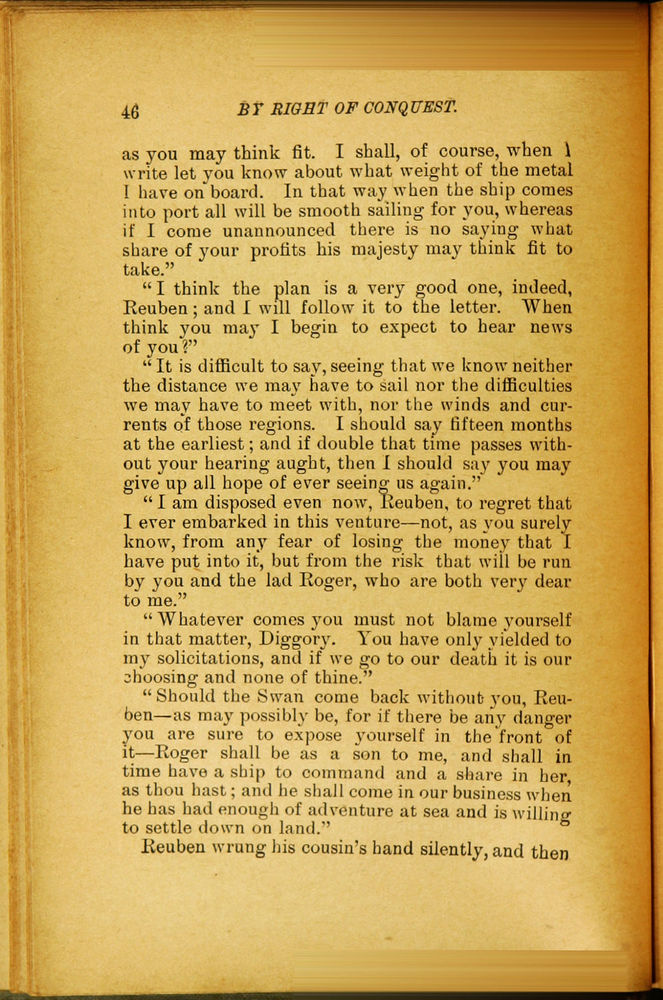 46 BY RIGHT OF CONQUEST.

as you may think fit. I shall, of course, when I write let you know about what weight of the metal I have on board. In that way when the ship comes into port all will be smooth sailing for you, whereas if I come unannounced there is no saying what share of your profits his majesty may think fit to take."

"I think the plan is a very good one, indeed, Reuben; and I will follow it to the letter. When think you may I begin to expect to hear news of you?"

"It is difficult to say, seeing that we know neither the distance we may have to sail nor the difficulties we may have to meet with, nor the winds and currents of those regions. I should say fifteen months at the earliest; and if double that time passes without your hearing aught, then I should say you may give up all hope of ever seeing us again."

"I am disposed even now, Reuben, to regret that I ever embarked in this venture—not, as you surely know, from any fear of losing the money that I have put into it, but from the risk that will be run by you and the lad Roger, who are both very dear to me."

"Whatever comes you must not blame yourself in that matter, Diggory. You have only yielded to my solicitations, and if we go to our death it is our choosing and none of thine."

"Should the Swan come back without you, Reuben—as may possibly be, for if there be any danger you are sure to expose yourself in the front of it—Roger shall be as a son to me, and shall in time have a ship to command and a share in her, as thou hast; and he shall come in our business when he has had enough of adventure at sea and is willing to settle down on land."

Reuben wrung his cousin's hand silently, and then